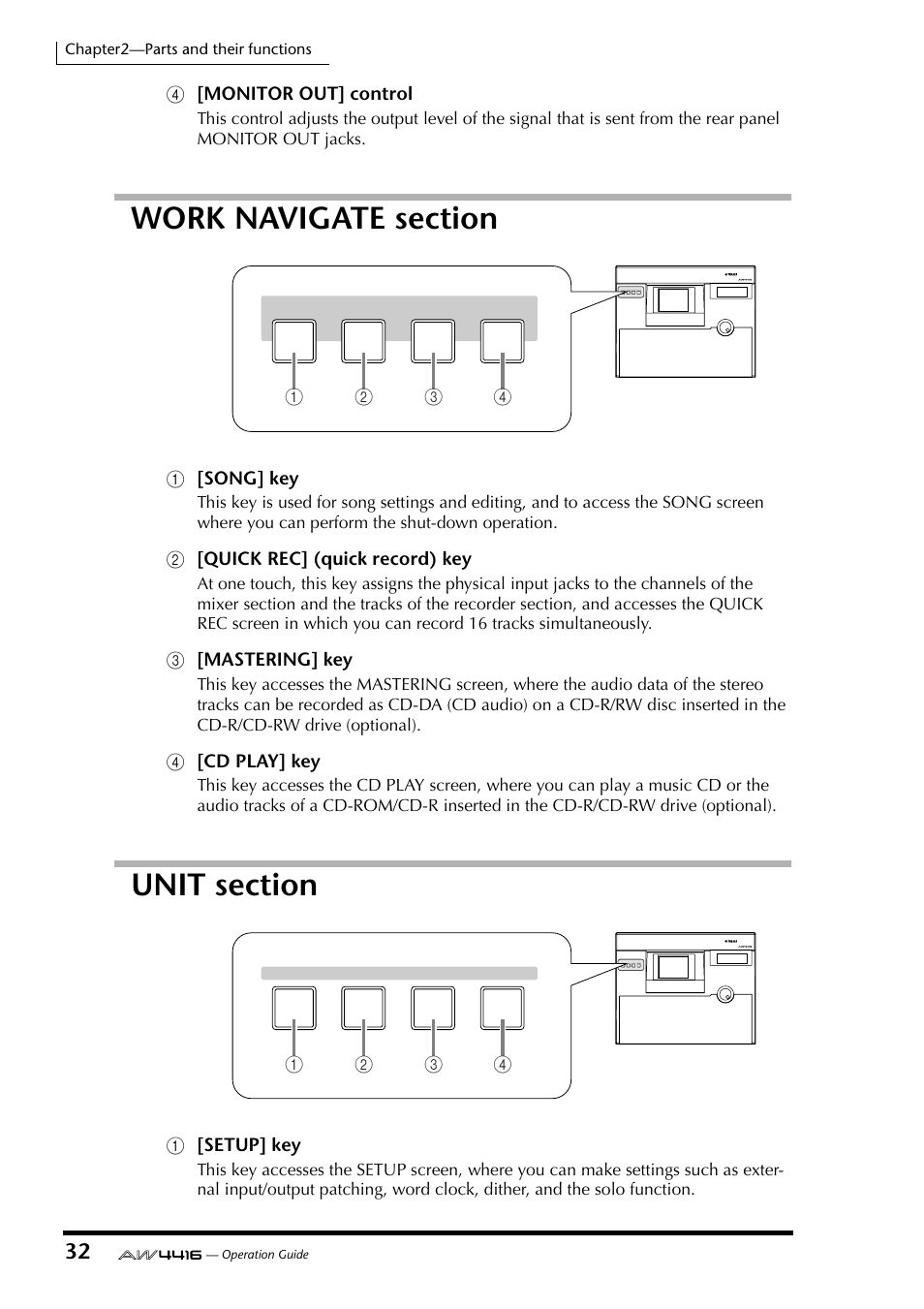 Chapter2—Parts and their functions

4 [MONITOR OUT] control
This control adjusts the output level of the signal that is sent from the rear panel MONITOR OUT jacks.

WORK NAVIGATE section

1 2 3 4

1 [SONG] key
This key is used for song settings and editing, and to access the SONG screen where you can perform the shut-down operation.

2 [QUICK REC] (quick record) key
At one touch, this key assigns the physical input jacks to the channels of the mixer section and the tracks of the recorder section, and accesses the QUICK REC screen in which you can record 16 tracks simultaneously.

3 [MASTERING] key
This key accesses the MASTERING screen, where the audio data of the stereo tracks can be recorded as CD-DA (CD audio) on a CD-R/RW disc inserted in the CD-R/CD-RW drive (optional).

4 [CD PLAY] key
This key accesses the CD PLAY screen, where you can play a music CD or the audio tracks of a CD-ROM/CD-R inserted in the CD-R/CD-RW drive (optional).

UNIT section

1 2 3 4

1 [SETUP] key
This key accesses the SETUP screen, where you can make settings such as external input/output patching, word clock, dither, and the solo function.

32 AW4416 — Operation Guide